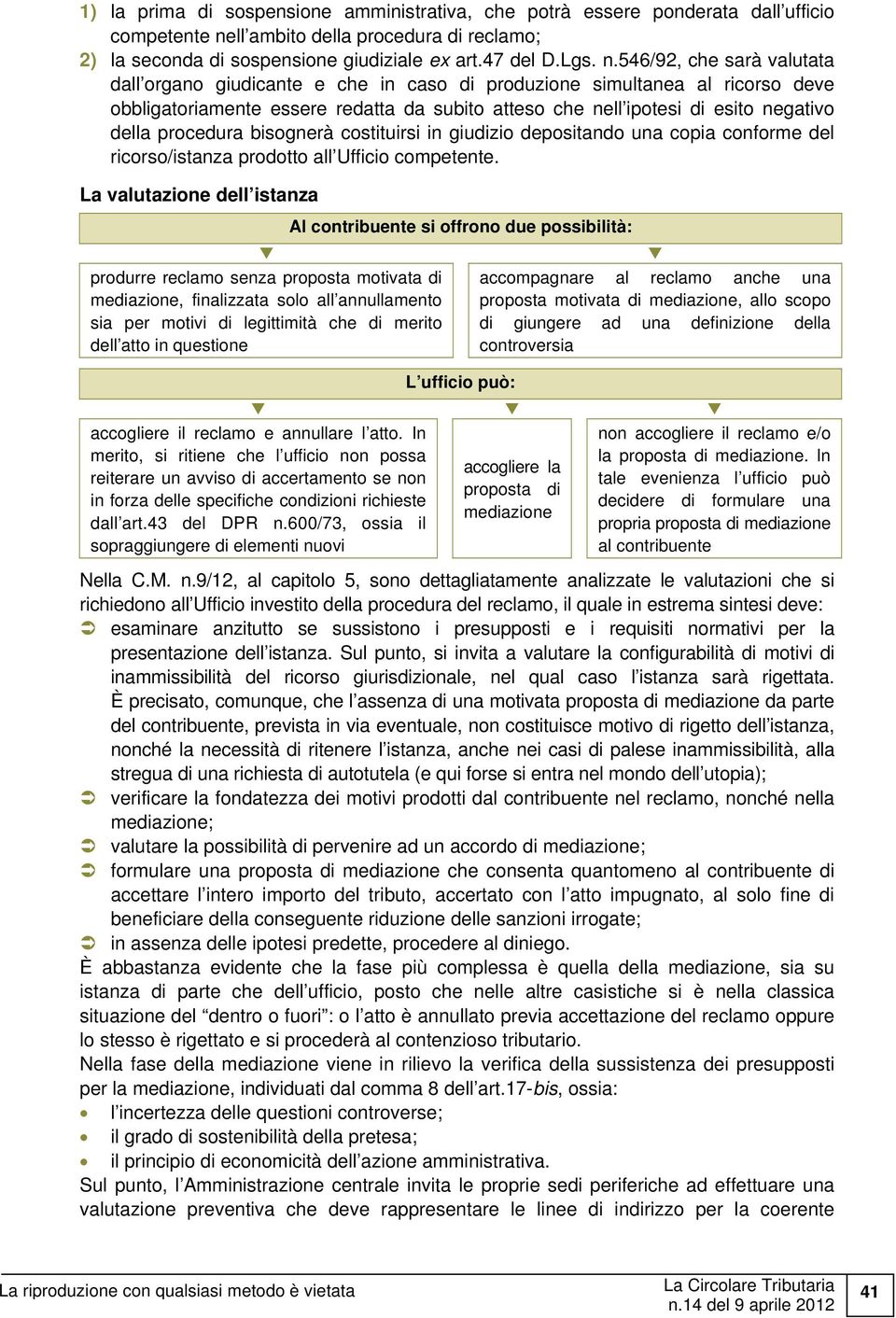 1) la prima di sospensione amministrativa, che potrà essere ponderata dall'ufficio competente nell'ambito della procedura di reclamo;
2) la seconda di sospensione giudiziale ex art.47 del D.Lgs. n.546/92, che sarà valutata dall'organo giudicante e che in caso di produzione simultanea al ricorso deve obbligatoriamente essere redatta da subito atteso che nell'ipotesi di esito negativo della procedura bisognerà costituirsi in giudizio depositando una copia conforme del ricorso/istanza prodotto all'Ufficio competente.

La valutazione dell'istanza

Al contribuente si offrono due possibilità:

produrre reclamo senza proposta motivata di mediazione, finalizzata solo all'annullamento sia per motivi di legittimità che di merito dell'atto in questione

accompagnare al reclamo anche una proposta motivata di mediazione, allo scopo di giungere ad una definizione della controversia

L'ufficio può:

accogliere il reclamo e annullare l'atto. In merito, si ritiene che l'ufficio non possa reiterare un avviso di accertamento se non in forza delle specifiche condizioni richieste dall'art.43 del DPR n.600/73, ossia il sopraggiungere di elementi nuovi

accogliere la proposta di mediazione

non accogliere il reclamo e/o la proposta di mediazione. In tale evenienza l'ufficio può decidere di formulare una propria proposta di mediazione al contribuente

Nella C.M. n.9/12, al capitolo 5, sono dettagliatamente analizzate le valutazioni che si richiedono all'Ufficio investito della procedura del reclamo, il quale in estrema sintesi deve:
➲ esaminare anzitutto se sussistono i presupposti e i requisiti normativi per la presentazione dell'istanza. Sul punto, si invita a valutare la configurabilità di motivi di inammissibilità del ricorso giurisdizionale, nel qual caso l'istanza sarà rigettata. È precisato, comunque, che l'assenza di una motivata proposta di mediazione da parte del contribuente, prevista in via eventuale, non costituisce motivo di rigetto dell'istanza, nonché la necessità di ritenere l'istanza, anche nei casi di palese inammissibilità, alla stregua di una richiesta di autotutela (e qui forse si entra nel mondo dell'utopia);
➲ verificare la fondatezza dei motivi prodotti dal contribuente nel reclamo, nonché nella mediazione;
➲ valutare la possibilità di pervenire ad un accordo di mediazione;
➲ formulare una proposta di mediazione che consenta quantomeno al contribuente di accettare l'intero importo del tributo, accertato con l'atto impugnato, al solo fine di beneficiare della conseguente riduzione delle sanzioni irrogate;
➲ in assenza delle ipotesi predette, procedere al diniego.
È abbastanza evidente che la fase più complessa è quella della mediazione, sia su istanza di parte che dell'ufficio, posto che nelle altre casistiche si è nella classica situazione del "dentro o fuori": o l'atto è annullato previa accettazione del reclamo oppure lo stesso è rigettato e si procederà al contenzioso tributario.
Nella fase della mediazione viene in rilievo la verifica della sussistenza dei presupposti per la mediazione, individuati dal comma 8 dell'art.17-bis, ossia:
• l'incertezza delle questioni controverse;
• il grado di sostenibilità della pretesa;
• il principio di economicità dell'azione amministrativa.
Sul punto, l'Amministrazione centrale invita le proprie sedi periferiche ad effettuare una valutazione preventiva che deve rappresentare le linee di indirizzo per la coerente

La riproduzione con qualsiasi metodo è vietata
La Circolare Tributaria n.14 del 9 aprile 2012
41